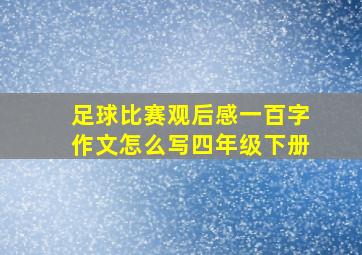 足球比赛观后感一百字作文怎么写四年级下册